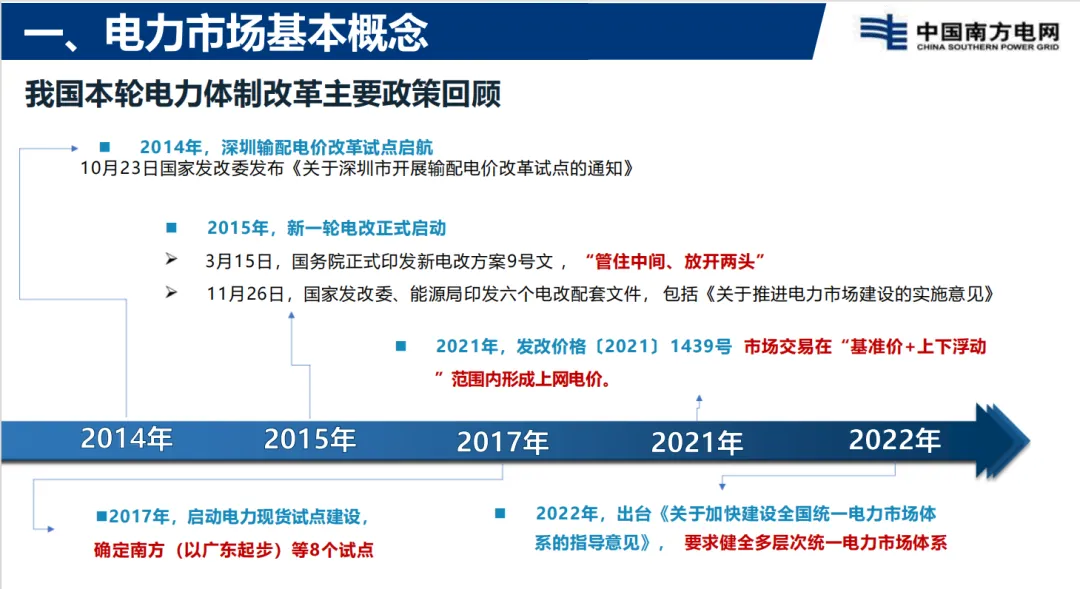 一、电力市场基本概念

中国南方电网
CHINA SOUTHERN POWER GRID

我国本轮电力体制改革主要政策回顾

■ 2014年，深圳输配电价改革试点启航
10月23日国家发改委发布《关于深圳市开展输配电价改革试点的通知》

■ 2015年，新一轮电改正式启动
➢ 3月15日，国务院正式印发新电改方案9号文，“管住中间、放开两头”
➢ 11月26日，国家发改委、能源局印发六个电改配套文件，包括《关于推进电力市场建设的实施意见》

■ 2021年，发改价格〔2021〕1439号 市场交易在“基准价+上下浮动”范围内形成上网电价。

2014年 2015年 2017年 2021年 2022年

■2017年，启动电力现货试点建设，确定南方（以广东起步）等8个试点

■ 2022年，出台《关于加快建设全国统一电力市场体系的指导意见》，要求健全多层次统一电力市场体系